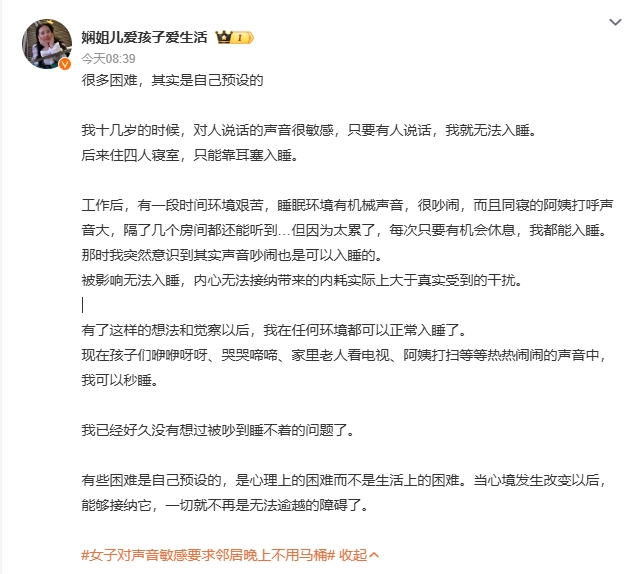 娴姐儿爱孩子爱生活

今天08:39

很多困难，其实是自己预设的

我十几岁的时候，对人说话的声音很敏感，只要有人说话，我就无法入睡。
后来住四人寝室，只能靠耳塞入睡。

工作后，有一段时间环境艰苦，睡眠环境有机械声音，很吵闹，而且同寝的阿姨打呼声音大，隔了几个房间都还能听到…但因为太累了，每次只要有机会休息，我都能入睡。
那时我突然意识到其实声音吵闹也是可以入睡的。
被影响无法入睡，内心无法接纳带来的内耗实际上大于真实受到的干扰。

有了这样的想法和觉察以后，我在任何环境都可以正常入睡了。
现在孩子们咿咿呀呀、哭哭啼啼、家里老人看电视、阿姨打扫等等热热闹闹的声音中，我可以秒睡。

我已经好久没有想过被吵到睡不着的问题了。

有些困难是自己预设的，是心理上的困难而不是生活上的困难。当心境发生改变以后，能够接纳它，一切就不再是无法逾越的障碍了。

#女子对声音敏感要求邻居晚上不用马桶# 收起